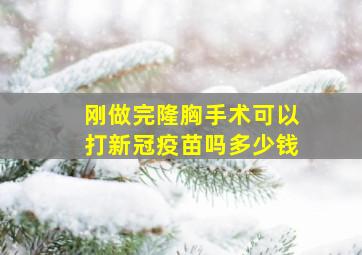 刚做完隆胸手术可以打新冠疫苗吗多少钱